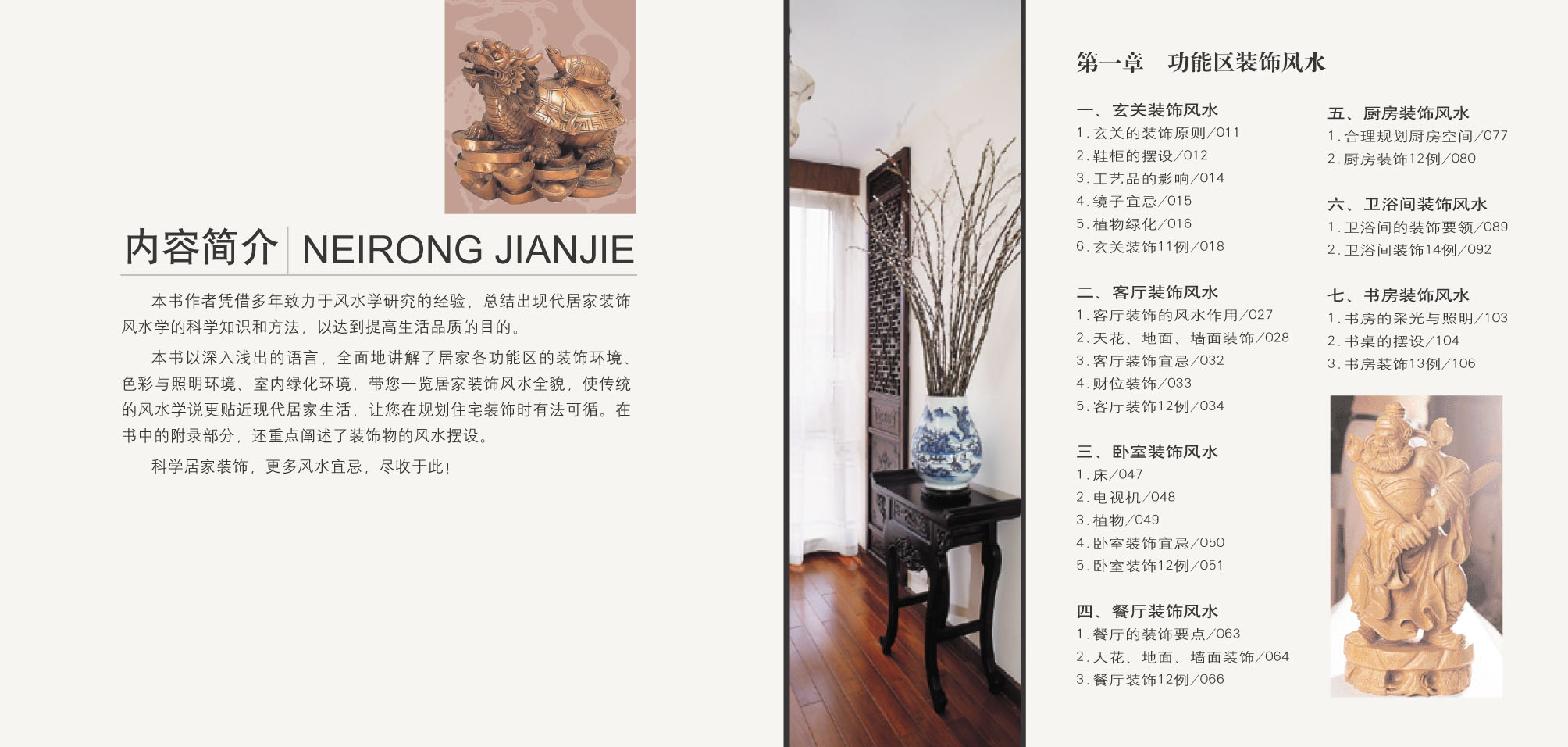 内容简介 NEIRONG JIANJIE

本书作者凭借多年致力于风水学研究的经验，总结出现代居家装饰风水学的科学知识和方法，以达到提高生活品质的目的。

本书以深入浅出的语言，全面地讲解了居家各功能区的装饰环境、色彩与照明环境、室内绿化环境，带您一览居家装饰风水全貌，使传统的风水学说更贴近现代居家生活，让您在规划住宅装饰时有法可循。在书中的附录部分，还重点阐述了装饰物的风水摆设。

科学居家装饰，更多风水宜忌，尽收于此！

第一章 功能区装饰风水

一、玄关装饰风水
1.玄关的装饰原则/011
2.鞋柜的摆设/012
3.工艺品的影响/014
4.镜子宜忌/015
5.植物绿化/016
6.玄关装饰11例/018

二、客厅装饰风水
1.客厅装饰的风水作用/027
2.天花、地面、墙面装饰/028
3.客厅装饰宜忌/032
4.财位装饰/033
5.客厅装饰12例/034

三、卧室装饰风水
1.床/047
2.电视机/048
3.植物/049
4.卧室装饰宜忌/050
5.卧室装饰12例/051

四、餐厅装饰风水
1.餐厅的装饰要点/063
2.天花、地面、墙面装饰/064
3.餐厅装饰12例/066

五、厨房装饰风水
1.合理规划厨房空间/077
2.厨房装饰12例/080

六、卫浴间装饰风水
1.卫浴间的装饰要领/089
2.卫浴间装饰14例/092

七、书房装饰风水
1.书房的采光与照明/103
2.书桌的摆设/104
3.书房装饰13例/106